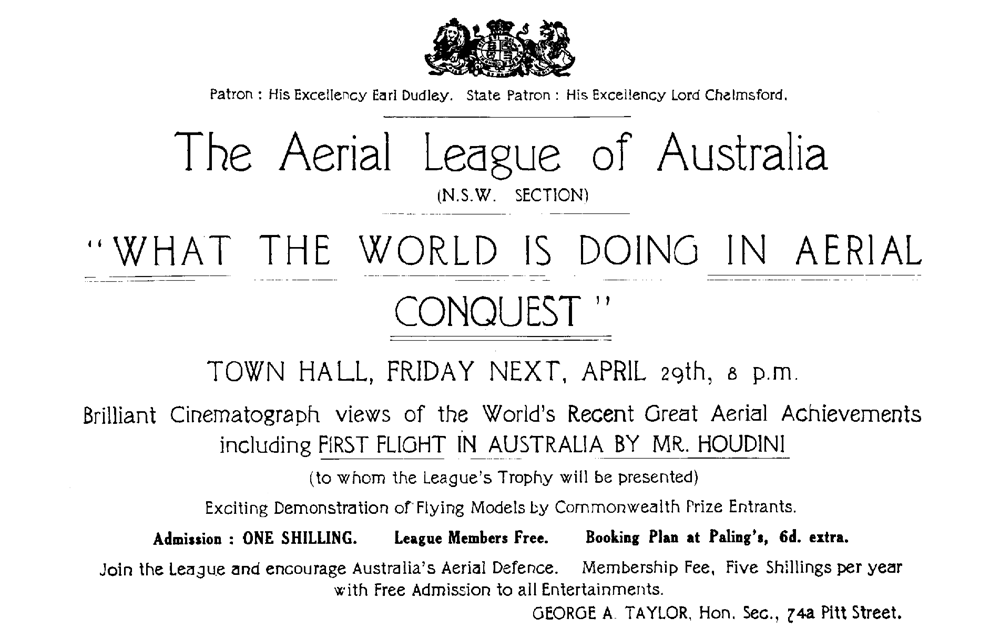 Patron : His Excellency Earl Dudley. State Patron : His Excellency Lord Chelmsford.

The Aerial League of Australia

(N.S.W. SECTION)

"WHAT THE WORLD IS DOING IN AERIAL CONQUEST"

TOWN HALL, FRIDAY NEXT, APRIL 29th, 8 p.m.

Brilliant Cinematograph views of the World's Recent Great Aerial Achievements including FIRST FLIGHT IN AUSTRALIA BY MR. HOUDINI

(to whom the League's Trophy will be presented)

Exciting Demonstration of Flying Models by Commonwealth Prize Entrants.

Admission : ONE SHILLING. League Members Free. Booking Plan at Paling's, 6d. extra.

Join the League and encourage Australia's Aerial Defence. Membership Fee, Five Shillings per year with Free Admission to all Entertainments.

GEORGE A. TAYLOR, Hon. Sec., 74a Pitt Street.